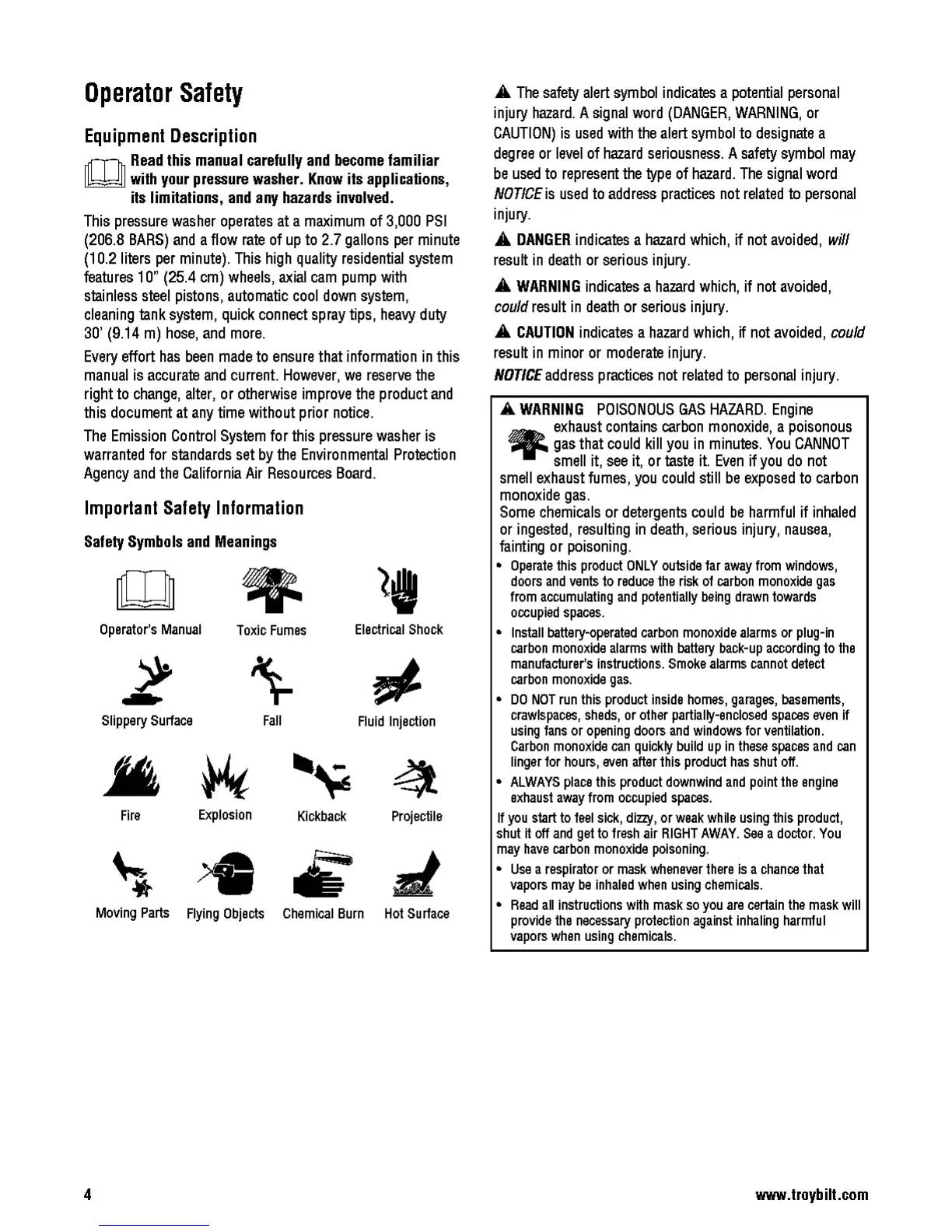 Operator Safety

Equipment Description

Read this manual carefully and become familiar with your pressure washer. Know its applications, its limitations, and any hazards involved.

This pressure washer operates at a maximum of 3,000 PSI (206.8 BARS) and a flow rate of up to 2.7 gallons per minute (10.2 liters per minute). This high quality residential system features 10" (25.4 cm) wheels, axial cam pump with stainless steel pistons, automatic cool down system, cleaning tank system, quick connect spray tips, heavy duty 30' (9.14 m) hose, and more.

Every effort has been made to ensure that information in this manual is accurate and current. However, we reserve the right to change, alter, or otherwise improve the product and this document at any time without prior notice.

The Emission Control System for this pressure washer is warranted for standards set by the Environmental Protection Agency and the California Air Resources Board.

Important Safety Information

Safety Symbols and Meanings

Operator's Manual
Toxic Fumes
Electrical Shock
Slippery Surface
Fall
Fluid Injection
Fire
Explosion
Kickback
Projectile
Moving Parts
Flying Objects
Chemical Burn
Hot Surface

The safety alert symbol indicates a potential personal injury hazard. A signal word (DANGER, WARNING, or CAUTION) is used with the alert symbol to designate a degree or level of hazard seriousness. A safety symbol may be used to represent the type of hazard. The signal word NOTICE is used to address practices not related to personal injury.

DANGER indicates a hazard which, if not avoided, will result in death or serious injury.

WARNING indicates a hazard which, if not avoided, could result in death or serious injury.

CAUTION indicates a hazard which, if not avoided, could result in minor or moderate injury.

NOTICE address practices not related to personal injury.

WARNING POISONOUS GAS HAZARD. Engine exhaust contains carbon monoxide, a poisonous gas that could kill you in minutes. You CANNOT smell it, see it, or taste it. Even if you do not smell exhaust fumes, you could still be exposed to carbon monoxide gas.
Some chemicals or detergents could be harmful if inhaled or ingested, resulting in death, serious injury, nausea, fainting or poisoning.

• Operate this product ONLY outside far away from windows, doors and vents to reduce the risk of carbon monoxide gas from accumulating and potentially being drawn towards occupied spaces.
• Install battery-operated carbon monoxide alarms or plug-in carbon monoxide alarms with battery back-up according to the manufacturer's instructions. Smoke alarms cannot detect carbon monoxide gas.
• DO NOT run this product inside homes, garages, basements, crawlspaces, sheds, or other partially-enclosed spaces even if using fans or opening doors and windows for ventilation. Carbon monoxide can quickly build up in these spaces and can linger for hours, even after this product has shut off.
• ALWAYS place this product downwind and point the engine exhaust away from occupied spaces.

If you start to feel sick, dizzy, or weak while using this product, shut it off and get to fresh air RIGHT AWAY. See a doctor. You may have carbon monoxide poisoning.

• Use a respirator or mask whenever there is a chance that vapors may be inhaled when using chemicals.
• Read all instructions with mask so you are certain the mask will provide the necessary protection against inhaling harmful vapors when using chemicals.

4
www.troybilt.com